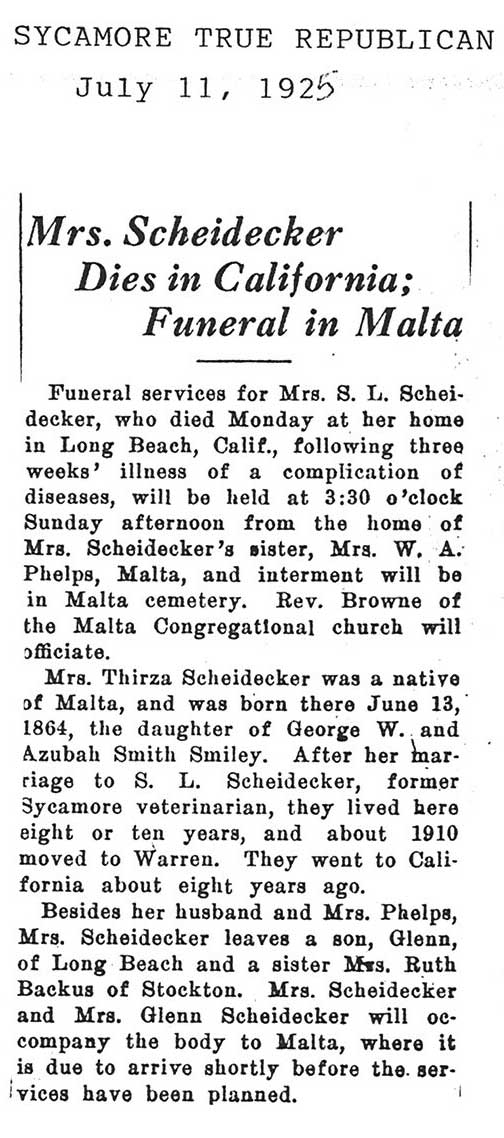 SYCAMORE TRUE REPUBLICAN
July 11, 1925

Mrs. Scheidecker Dies in California; Funeral in Malta

Funeral services for Mrs. S. L. Scheidecker, who died Monday at her home in Long Beach, Calif., following three weeks' illness of a complication of diseases, will be held at 3:30 o'clock Sunday afternoon from the home of Mrs. Scheidecker's sister, Mrs. W. A. Phelps, Malta, and interment will be in Malta cemetery. Rev. Browne of the Malta Congregational church will officiate.

Mrs. Thirza Scheidecker was a native of Malta, and was born there June 13, 1864, the daughter of George W. and Azubah Smith Smiley. After her marriage to S. L. Scheidecker, former Sycamore veterinarian, they lived here eight or ten years, and about 1910 moved to Warren. They went to California about eight years ago.

Besides her husband and Mrs. Phelps, Mrs. Scheidecker leaves a son, Glenn, of Long Beach and a sister Mrs. Ruth Backus of Stockton. Mrs. Scheidecker and Mrs. Glenn Scheidecker will occompany the body to Malta, where it is due to arrive shortly before the services have been planned.